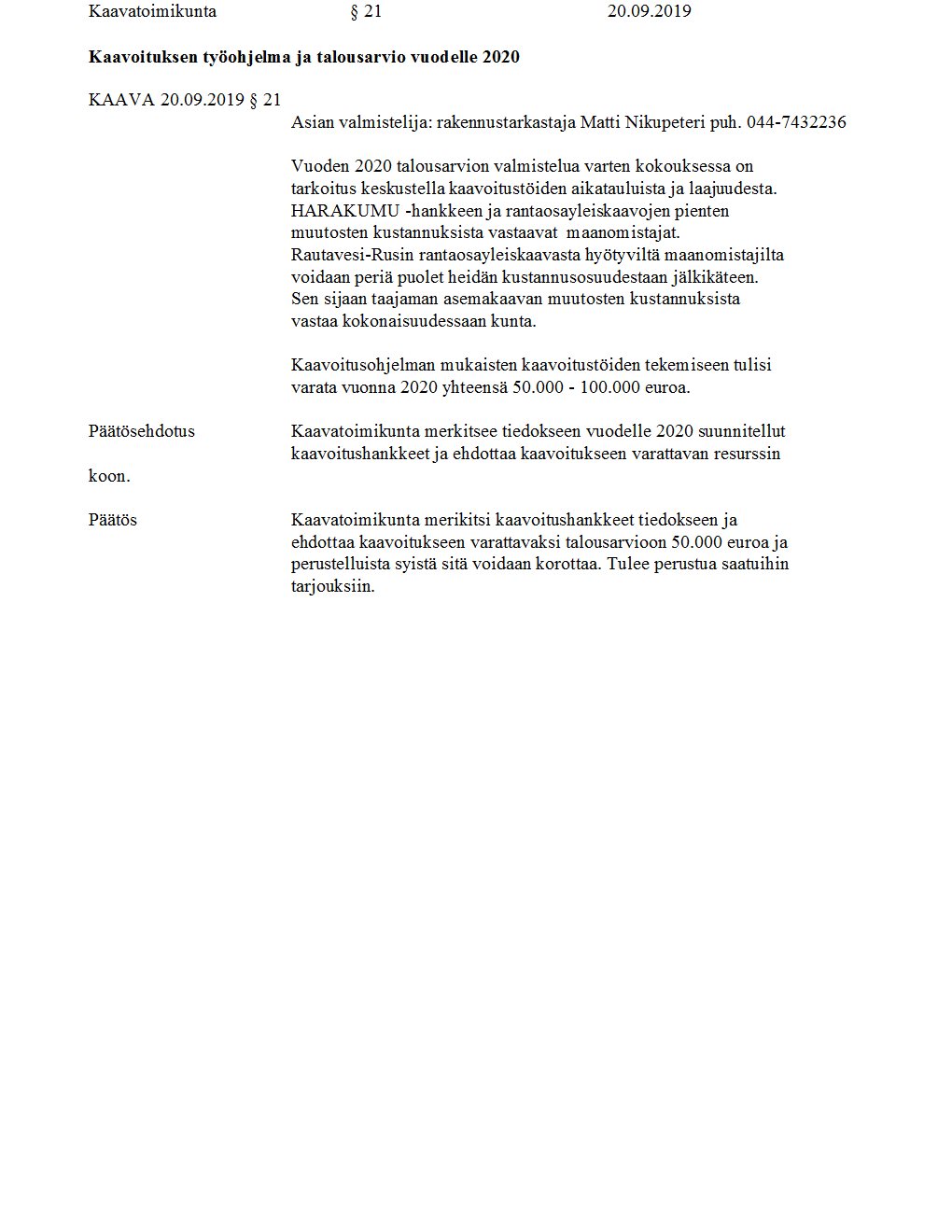 Kaavatoimikunta § 21 20.09.2019

**Kaavoituksen työohjelma ja talousarvio vuodelle 2020**

KAAVA 20.09.2019 § 21

Asian valmistelija: rakennustarkastaja Matti Nikupeteri puh. 044-7432236

Vuoden 2020 talousarvion valmistelua varten kokouksessa on tarkoitus keskustella kaavoitustöiden aikatauluista ja laajuudesta. HARAKUMU -hankkeen ja rantaosayleiskaavojen pienten muutosten kustannuksista vastaavat maanomistajat. Rautavesi-Rusin rantaosayleiskaavasta hyötyviltä maanomistajilta voidaan periä puolet heidän kustannusosuudestaan jälkikäteen. Sen sijaan taajaman asemakaavan muutosten kustannuksista vastaa kokonaisuudessaan kunta.

Kaavoitusohjelman mukaisten kaavoitustöiden tekemiseen tulisi varata vuonna 2020 yhteensä 50.000 - 100.000 euroa.

Päätösehdotus

Kaavatoimikunta merkitsee tiedokseen vuodelle 2020 suunnitellut kaavoitushankkeet ja ehdottaa kaavoitukseen varattavan resurssin

koon.

Päätös

Kaavatoimikunta merikitsi kaavoitushankkeet tiedokseen ja ehdottaa kaavoitukseen varattavaksi talousarvioon 50.000 euroa ja perustelluista syistä sitä voidaan korottaa. Tulee perustua saatuihin tarjouksiin.